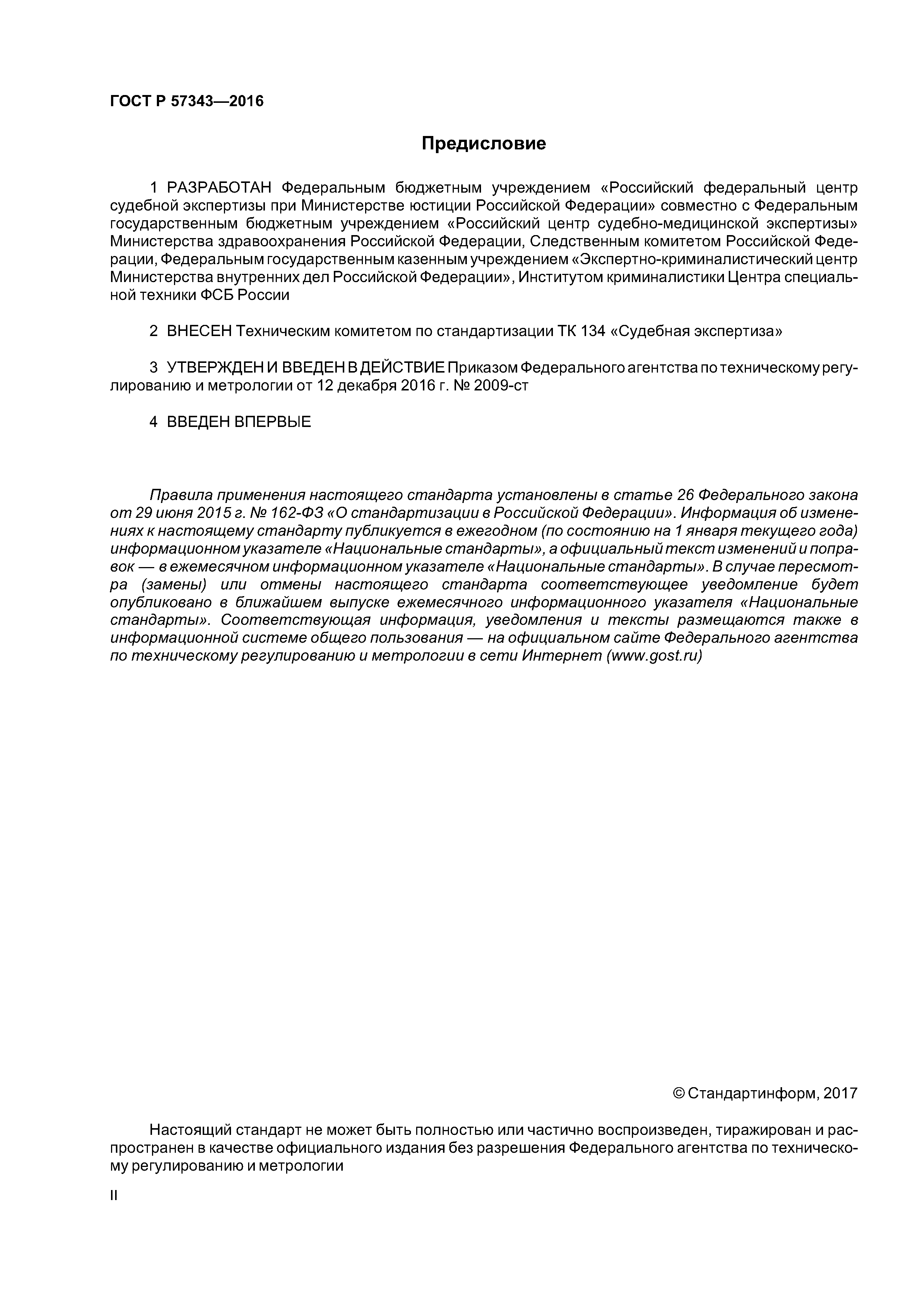 ГОСТ Р 57343—2016

Предисловие

1 РАЗРАБОТАН Федеральным бюджетным учреждением «Российский федеральный центр судебной экспертизы при Министерстве юстиции Российской Федерации» совместно с Федеральным государственным бюджетным учреждением «Российский центр судебно-медицинской экспертизы» Министерства здравоохранения Российской Федерации, Следственным комитетом Российской Федерации, Федеральным государственным казенным учреждением «Экспертно-криминалистический центр Министерства внутренних дел Российской Федерации», Институтом криминалистики Центра специальной техники ФСБ России

2 ВНЕСЕН Техническим комитетом по стандартизации ТК 134 «Судебная экспертиза»

3 УТВЕРЖДЕН И ВВЕДЕН В ДЕЙСТВИЕ Приказом Федерального агентства по техническому регулированию и метрологии от 12 декабря 2016 г. № 2009-ст

4 ВВЕДЕН ВПЕРВЫЕ

Правила применения настоящего стандарта установлены в статье 26 Федерального закона от 29 июня 2015 г. № 162-ФЗ «О стандартизации в Российской Федерации». Информация об изменениях к настоящему стандарту публикуется в ежегодном (по состоянию на 1 января текущего года) информационном указателе «Национальные стандарты», а официальный текст изменений и поправок — в ежемесячном информационном указателе «Национальные стандарты». В случае пересмотра (замены) или отмены настоящего стандарта соответствующее уведомление будет опубликовано в ближайшем выпуске ежемесячного информационного указателя «Национальные стандарты». Соответствующая информация, уведомления и тексты размещаются также в информационной системе общего пользования — на официальном сайте Федерального агентства по техническому регулированию и метрологии в сети Интернет (www.gost.ru)

© Стандартинформ, 2017

Настоящий стандарт не может быть полностью или частично воспроизведен, тиражирован и распространен в качестве официального издания без разрешения Федерального агентства по техническому регулированию и метрологии

II